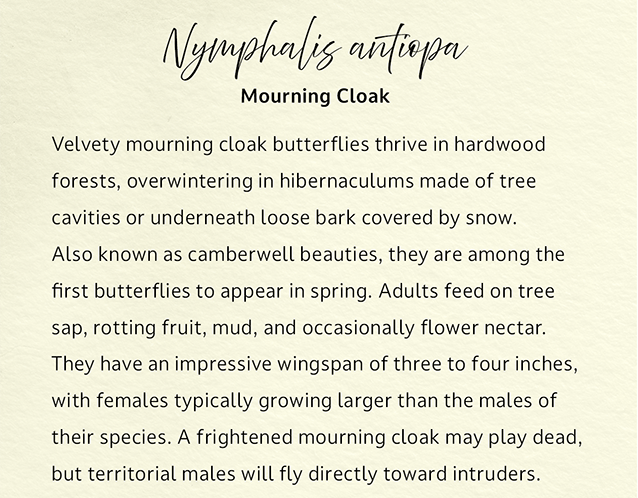 Nymphalis antiopa
Mourning Cloak

Velvety mourning cloak butterflies thrive in hardwood forests, overwintering in hibernaculums made of tree cavities or underneath loose bark covered by snow. Also known as camberwell beauties, they are among the first butterflies to appear in spring. Adults feed on tree sap, rotting fruit, mud, and occasionally flower nectar. They have an impressive wingspan of three to four inches, with females typically growing larger than the males of their species. A frightened mourning cloak may play dead, but territorial males will fly directly toward intruders.